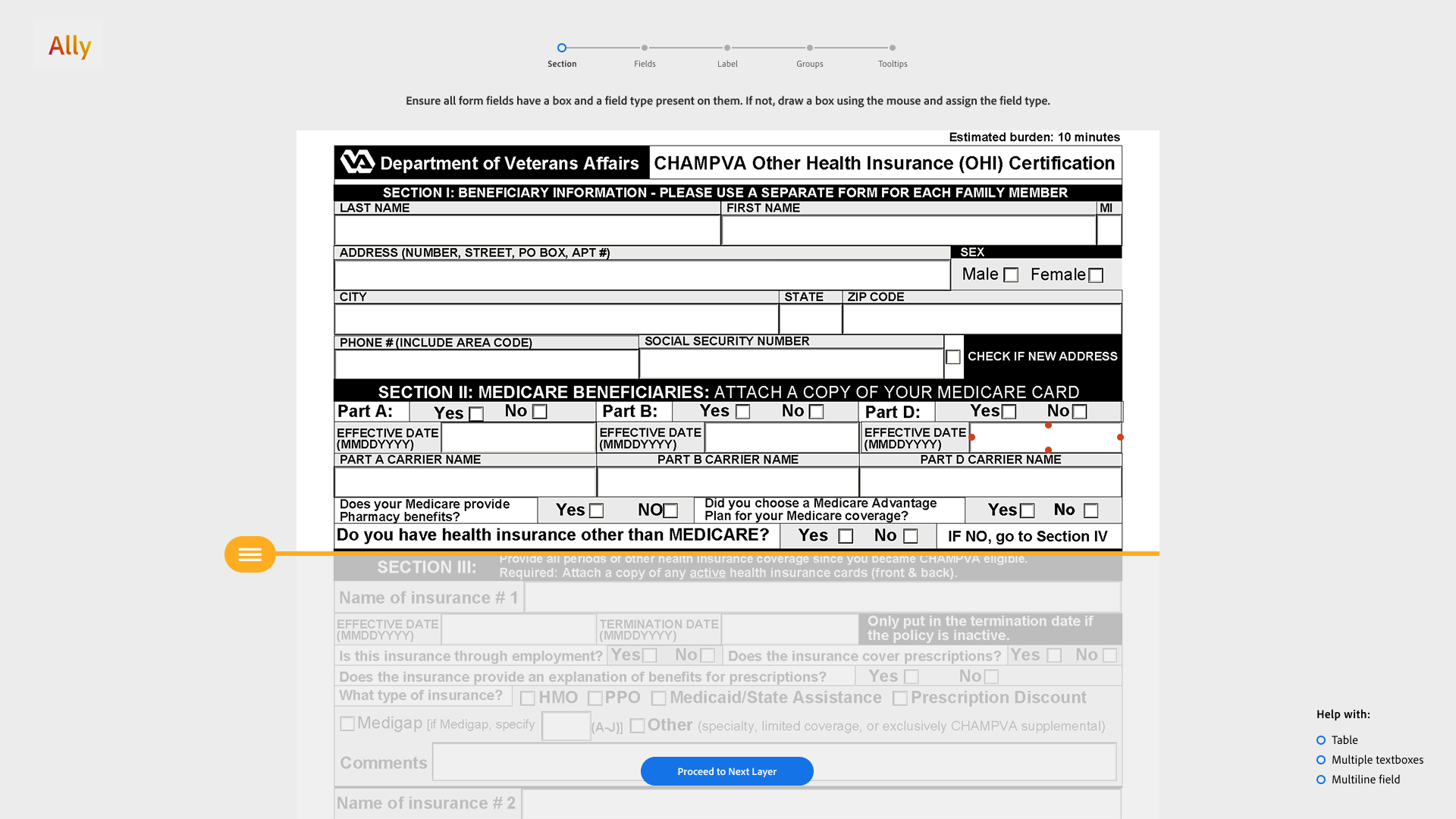 Ally

Section Fields Label Groups Tooltips

Ensure all form fields have a box and a field type present on them. If not, draw a box using the mouse and assign the field type.

Estimated burden: 10 minutes

Department of Veterans Affairs CHAMPVA Other Health Insurance (OHI) Certification

SECTION I: BENEFICIARY INFORMATION - PLEASE USE A SEPARATE FORM FOR EACH FAMILY MEMBER

LAST NAME
FIRST NAME
MI
ADDRESS (NUMBER, STREET, PO BOX, APT #)
SEX
Male Female
CITY
STATE
ZIP CODE
PHONE # (INCLUDE AREA CODE)
SOCIAL SECURITY NUMBER
CHECK IF NEW ADDRESS

SECTION II: MEDICARE BENEFICIARIES: ATTACH A COPY OF YOUR MEDICARE CARD

Part A: Yes No Part B: Yes No Part D: Yes No
EFFECTIVE DATE (MMDDYYYY) EFFECTIVE DATE (MMDDYYYY) EFFECTIVE DATE (MMDDYYYY)
PART A CARRIER NAME PART B CARRIER NAME PART D CARRIER NAME
Does your Medicare provide Pharmacy benefits? Yes NO Did you choose a Medicare Advantage Plan for your Medicare coverage? Yes No
Do you have health insurance other than MEDICARE? Yes No IF NO, go to Section IV

SECTION III: Provide all periods of other health insurance coverage since you became CHAMPVA eligible. Required: Attach a copy of any active health insurance cards (front & back).

Name of insurance # 1
EFFECTIVE DATE (MMDDYYYY) TERMINATION DATE (MMDDYYYY) Only put in the termination date if the policy is inactive.
Is this insurance through employment? Yes No Does the insurance cover prescriptions? Yes No
Does the insurance provide an explanation of benefits for prescriptions? Yes No
What type of insurance? HMO PPO Medicaid/State Assistance Prescription Discount
Medigap [if Medigap, specify (A-J)] Other (specialty, limited coverage, or exclusively CHAMPVA supplemental)
Comments
Proceed to Next Layer
Name of insurance # 2

Help with:
Table
Multiple textboxes
Multiline field